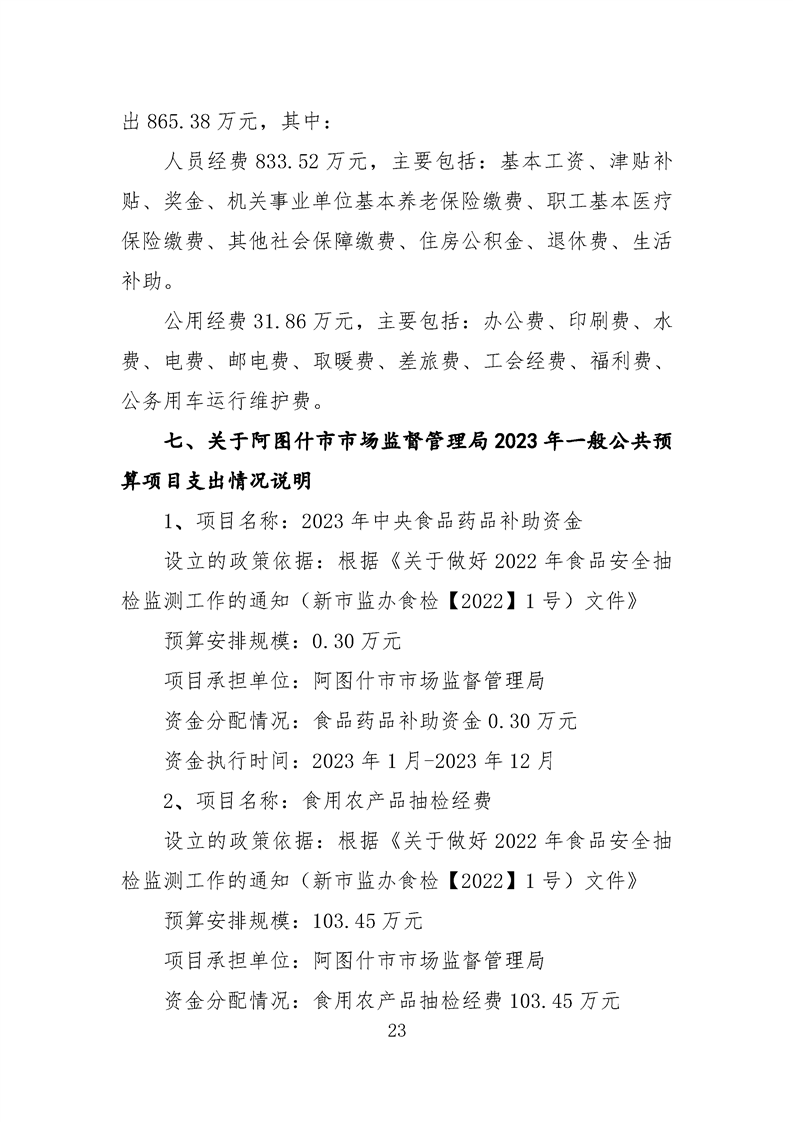 出 865.38 万元，其中：

人员经费 833.52 万元，主要包括：基本工资、津贴补贴、奖金、机关事业单位基本养老保险缴费、职工基本医疗保险缴费、其他社会保障缴费、住房公积金、退休费、生活补助。

公用经费 31.86 万元，主要包括：办公费、印刷费、水费、电费、邮电费、取暖费、差旅费、工会经费、福利费、公务用车运行维护费。

七、关于阿图什市市场监督管理局 2023 年一般公共预算项目支出情况说明

1、项目名称：2023 年中央食品药品补助资金

设立的政策依据：根据《关于做好 2022 年食品安全抽检监测工作的通知（新市监办食检【2022】1 号）文件》

预算安排规模：0.30 万元

项目承担单位：阿图什市市场监督管理局

资金分配情况：食品药品补助资金 0.30 万元

资金执行时间：2023 年 1 月-2023 年 12 月

2、项目名称：食用农产品抽检经费

设立的政策依据：根据《关于做好 2022 年食品安全抽检监测工作的通知（新市监办食检【2022】1 号）文件》

预算安排规模：103.45 万元

项目承担单位：阿图什市市场监督管理局

资金分配情况：食用农产品抽检经费 103.45 万元

23